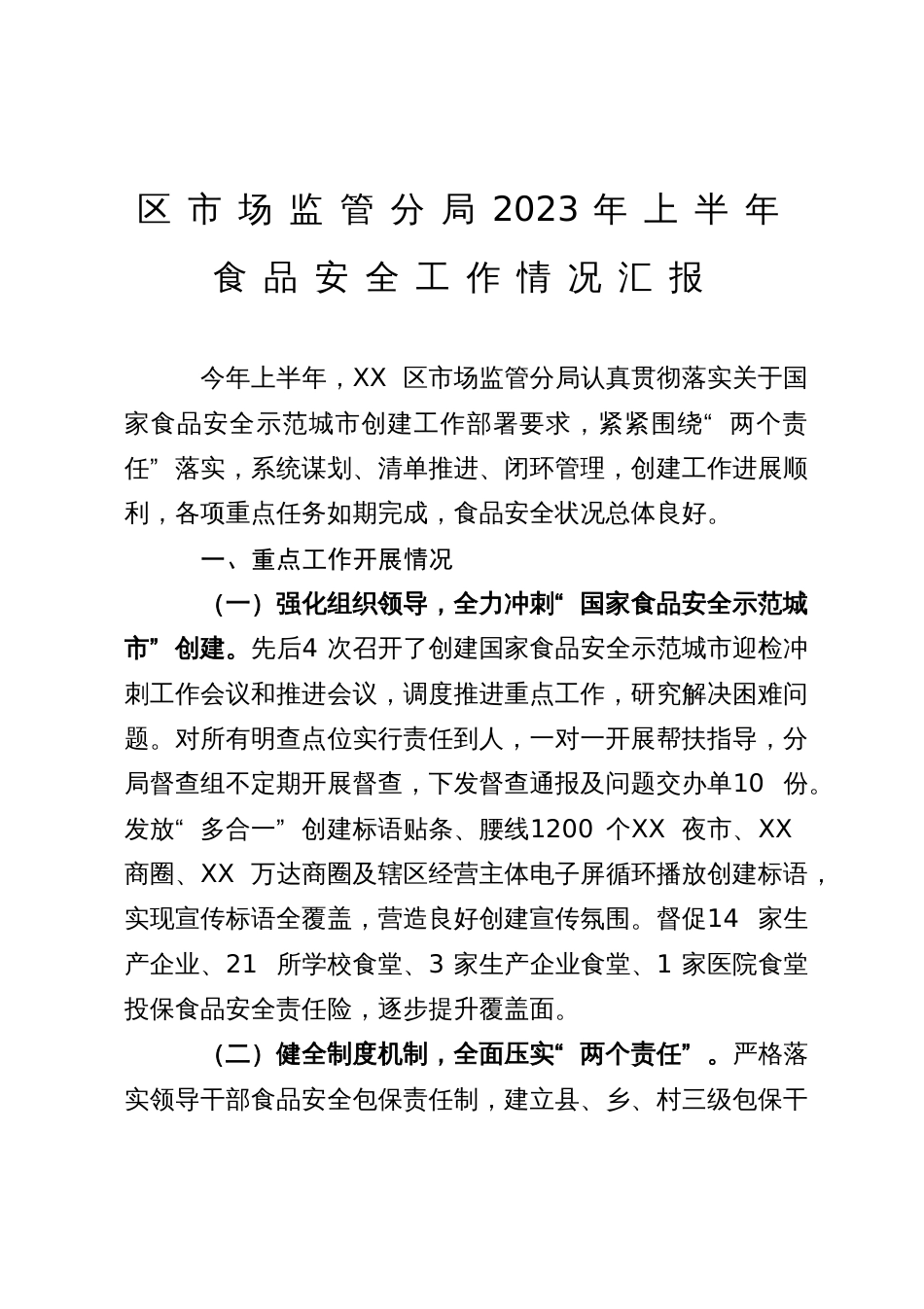 区市场监管分局2023年上半年食品安全工作情况汇报

今年上半年，XX 区市场监管分局认真贯彻落实关于国家食品安全示范城市创建工作部署要求，紧紧围绕“两个责任”落实，系统谋划、清单推进、闭环管理，创建工作进展顺利，各项重点任务如期完成，食品安全状况总体良好。

一、重点工作开展情况

（一）强化组织领导，全力冲刺“国家食品安全示范城市”创建。先后4 次召开了创建国家食品安全示范城市迎检冲刺工作会议和推进会议，调度推进重点工作，研究解决困难问题。对所有明查点位实行责任到人，一对一开展帮扶指导，分局督查组不定期开展督查，下发督查通报及问题交办单10 份。发放“多合一”创建标语贴条、腰线1200 个XX 夜市、XX 商圈、XX 万达商圈及辖区经营主体电子屏循环播放创建标语，实现宣传标语全覆盖，营造良好创建宣传氛围。督促14 家生产企业、21 所学校食堂、3 家生产企业食堂、1 家医院食堂投保食品安全责任险，逐步提升覆盖面。

（二）健全制度机制，全面压实“两个责任”。严格落实领导干部食品安全包保责任制，建立县、乡、村三级包保干